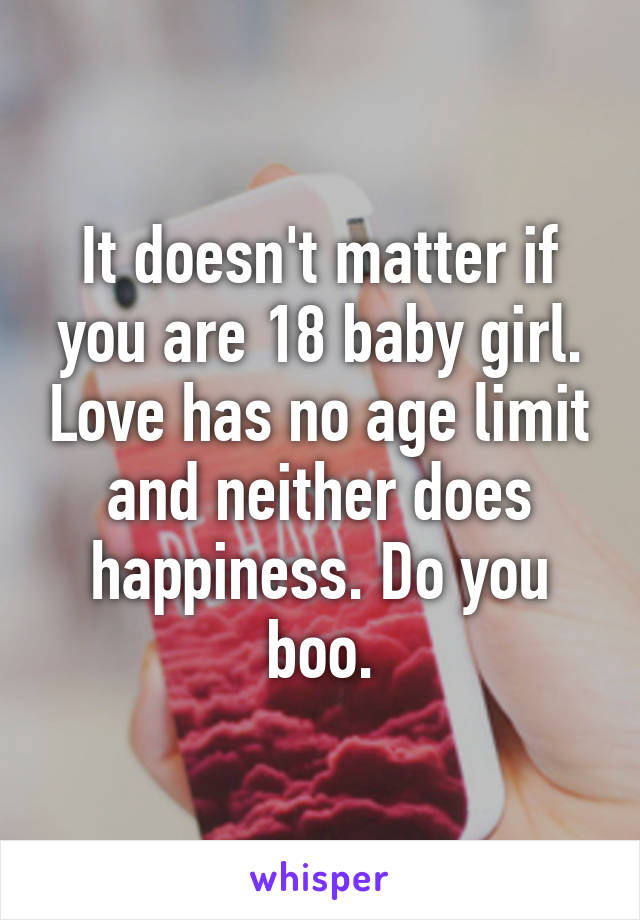 It doesn't matter if you are 18 baby girl. Love has no age limit and neither does happiness. Do you boo.

whisper